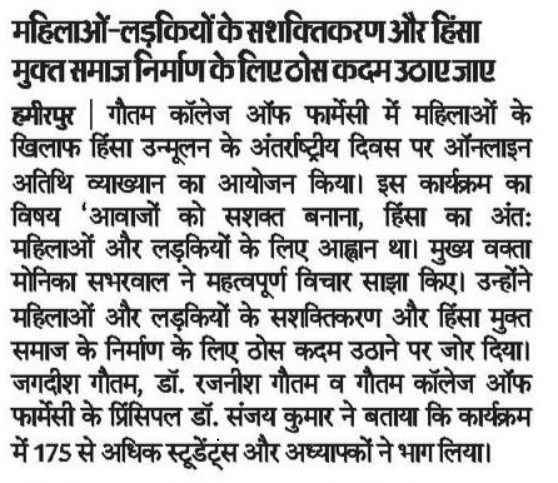 महिलाओं-लड़कियों के सशक्तिकरण और हिंसा मुक्त समाज निर्माण के लिए ठोस कदम उठाए जाए

हमीरपुर | गौतम कॉलेज ऑफ फार्मेसी में महिलाओं के खिलाफ हिंसा उन्मूलन के अंतर्राष्ट्रीय दिवस पर ऑनलाइन अतिथि व्याख्यान का आयोजन किया। इस कार्यक्रम का विषय 'आवाजों को सशक्त बनाना, हिंसा का अंत: महिलाओं और लड़कियों के लिए आह्वान था। मुख्य वक्ता मोनिका सभरवाल ने महत्वपूर्ण विचार साझा किए। उन्होंने महिलाओं और लड़कियों के सशक्तिकरण और हिंसा मुक्त समाज के निर्माण के लिए ठोस कदम उठाने पर जोर दिया। जगदीश गौतम, डॉ. रजनीश गौतम व गौतम कॉलेज ऑफ फार्मेसी के प्रिंसिपल डॉ. संजय कुमार ने बताया कि कार्यक्रम में 175 से अधिक स्टूडेंट्स और अध्यापकों ने भाग लिया।